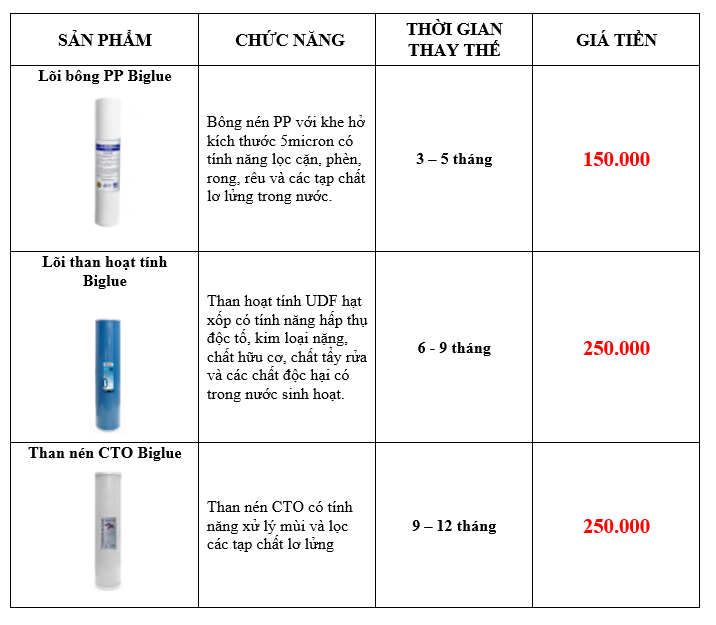 | SẢN PHẨM | CHỨC NĂNG | THỜI GIAN THAY THẾ | GIÁ TIỀN |
|---|---|---|---|
| Lõi bông PP Biglue | Bông nén PP với khe hở kích thước 5micron có tính năng lọc cặn, phèn, rong, rêu và các tạp chất lơ lửng trong nước. | 3 – 5 tháng | 150.000 |
| Lõi than hoạt tính Biglue | Than hoạt tính UDF hạt xốp có tính năng hấp thụ độc tố, kim loại nặng, chất hữu cơ, chất tẩy rửa và các chất độc hại có trong nước sinh hoạt. | 6 - 9 tháng | 250.000 |
| Than nén CTO Biglue | Than nén CTO có tính năng xử lý mùi và lọc các tạp chất lơ lửng | 9 – 12 tháng | 250.000 |